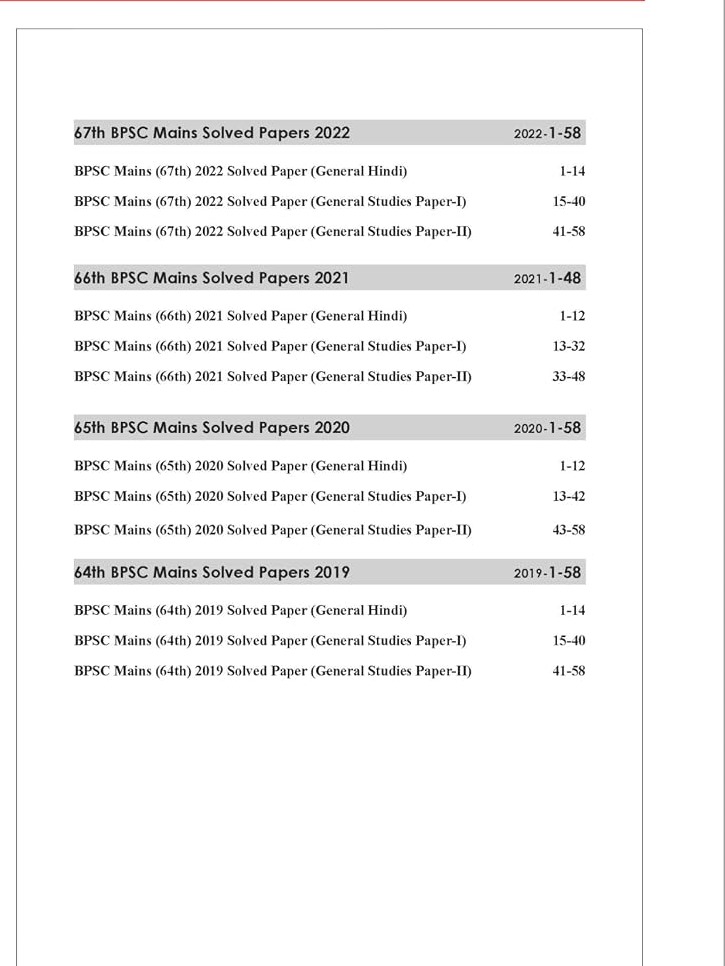 67th BPSC Mains Solved Papers 2022 2022-1-58

BPSC Mains (67th) 2022 Solved Paper (General Hindi) 1-14

BPSC Mains (67th) 2022 Solved Paper (General Studies Paper-I) 15-40

BPSC Mains (67th) 2022 Solved Paper (General Studies Paper-II) 41-58

66th BPSC Mains Solved Papers 2021 2021-1-48

BPSC Mains (66th) 2021 Solved Paper (General Hindi) 1-12

BPSC Mains (66th) 2021 Solved Paper (General Studies Paper-I) 13-32

BPSC Mains (66th) 2021 Solved Paper (General Studies Paper-II) 33-48

65th BPSC Mains Solved Papers 2020 2020-1-58

BPSC Mains (65th) 2020 Solved Paper (General Hindi) 1-12

BPSC Mains (65th) 2020 Solved Paper (General Studies Paper-I) 13-42

BPSC Mains (65th) 2020 Solved Paper (General Studies Paper-II) 43-58

64th BPSC Mains Solved Papers 2019 2019-1-58

BPSC Mains (64th) 2019 Solved Paper (General Hindi) 1-14

BPSC Mains (64th) 2019 Solved Paper (General Studies Paper-I) 15-40

BPSC Mains (64th) 2019 Solved Paper (General Studies Paper-II) 41-58